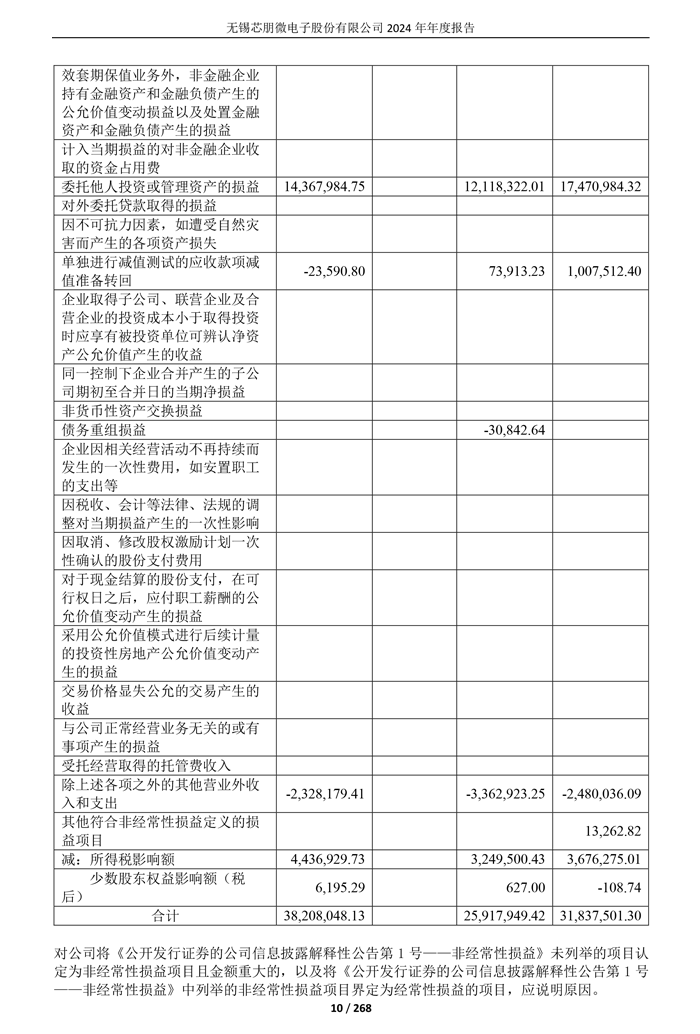 无锡芯朋微电子股份有限公司 2024 年年度报告

| | | | | |
|---|---|---|---|---|
| 效套期保值业务外，非金融企业持有金融资产和金融负债产生的公允价值变动损益以及处置金融资产和金融负债产生的损益 | | | | |
| 计入当期损益的对非金融企业收取的资金占用费 | | | | |
| 委托他人投资或管理资产的损益 | 14,367,984.75 | | 12,118,322.01 | 17,470,984.32 |
| 对外委托贷款取得的损益 | | | | |
| 因不可抗力因素，如遭受自然灾害而产生的各项资产损失 | | | | |
| 单独进行减值测试的应收款项减值准备转回 | -23,590.80 | | 73,913.23 | 1,007,512.40 |
| 企业取得子公司、联营企业及合营企业的投资成本小于取得投资时应享有被投资单位可辨认净资产公允价值产生的收益 | | | | |
| 同一控制下企业合并产生的子公司期初至合并日的当期净损益 | | | | |
| 非货币性资产交换损益 | | | | |
| 债务重组损益 | | | -30,842.64 | |
| 企业因相关经营活动不再持续而发生的一次性费用，如安置职工的支出等 | | | | |
| 因税收、会计等法律、法规的调整对当期损益产生的一次性影响 | | | | |
| 因取消、修改股权激励计划一次性确认的股份支付费用 | | | | |
| 对于现金结算的股份支付，在可行权日之后，应付职工薪酬的公允价值变动产生的损益 | | | | |
| 采用公允价值模式进行后续计量的投资性房地产公允价值变动产生的损益 | | | | |
| 交易价格显失公允的交易产生的收益 | | | | |
| 与公司正常经营业务无关的或有事项产生的损益 | | | | |
| 受托经营取得的托管费收入 | | | | |
| 除上述各项之外的其他营业外收入和支出 | -2,328,179.41 | | -3,362,923.25 | -2,480,036.09 |
| 其他符合非经常性损益定义的损益项目 | | | | 13,262.82 |
| 减：所得税影响额 | 4,436,929.73 | | 3,249,500.43 | 3,676,275.01 |
| 少数股东权益影响额（税后） | 6,195.29 | | 627.00 | -108.74 |
| 合计 | 38,208,048.13 | | 25,917,949.42 | 31,837,501.30 |

对公司将《公开发行证券的公司信息披露解释性公告第 1 号——非经常性损益》未列举的项目认定为非经常性损益项目且金额重大的，以及将《公开发行证券的公司信息披露解释性公告第 1 号——非经常性损益》中列举的非经常性损益项目界定为经常性损益的项目，应说明原因。

10 / 268